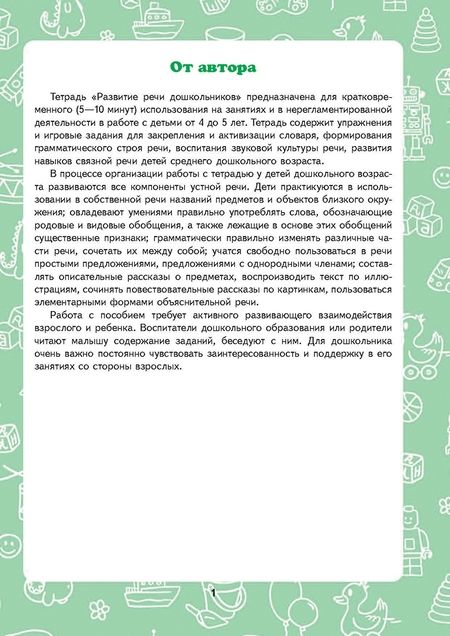 От автора

Тетрадь «Развитие речи дошкольников» предназначена для кратковременного (5—10 минут) использования на занятиях и в нерегламентированной деятельности в работе с детьми от 4 до 5 лет. Тетрадь содержит упражнения и игровые задания для закрепления и активизации словаря, формирования грамматического строя речи, воспитания звуковой культуры речи, развития навыков связной речи детей среднего дошкольного возраста.

В процессе организации работы с тетрадью у детей дошкольного возраста развиваются все компоненты устной речи. Дети практикуются в использовании в собственной речи названий предметов и объектов близкого окружения; овладевают умениями правильно употреблять слова, обозначающие родовые и видовые обобщения, а также лежащие в основе этих обобщений существенные признаки; грамматически правильно изменять различные части речи, сочетать их между собой; учатся свободно пользоваться в речи простыми предложениями, предложениями с однородными членами; составлять описательные рассказы о предметах, воспроизводить текст по иллюстрациям, сочинять повествовательные рассказы по картинкам, пользоваться элементарными формами объяснительной речи.

Работа с пособием требует активного развивающего взаимодействия взрослого и ребенка. Воспитатели дошкольного образования или родители читают малышу содержание заданий, беседуют с ним. Для дошкольника очень важно постоянно чувствовать заинтересованность и поддержку в его занятиях со стороны взрослых.

1